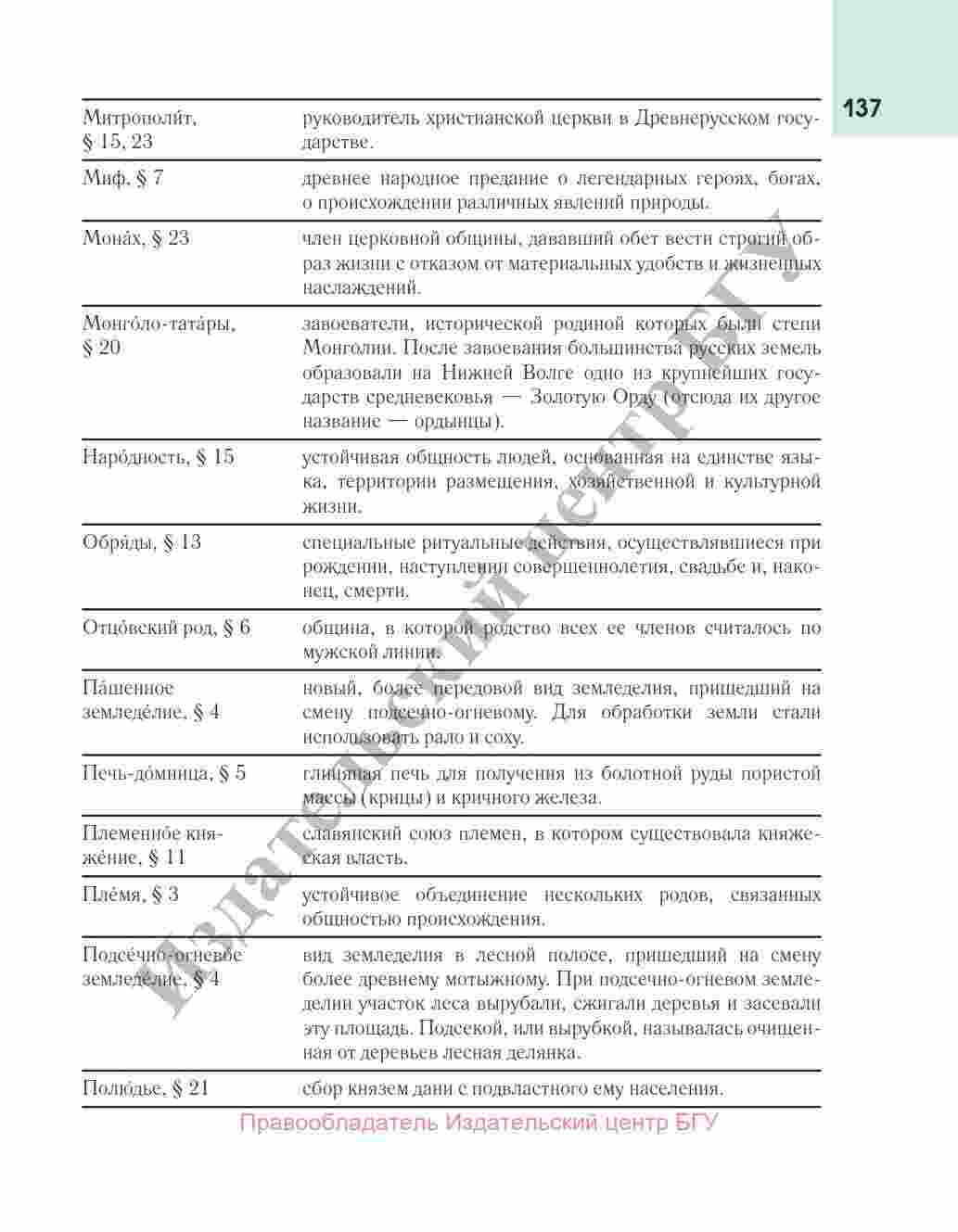 137

| | |
|---|---|
| Митрополи́т, § 15, 23 | руководитель христианской церкви в Древнерусском государстве. |
| Миф, § 7 | древнее народное предание о легендарных героях, богах, о происхождении различных явлений природы. |
| Мона́х, § 23 | член церковной общины, дававший обет вести строгий образ жизни с отказом от материальных удобств и жизненных наслаждений. |
| Монго́ло-тата́ры, § 20 | завоеватели, исторической родиной которых были степи Монголии. После завоевания большинства русских земель образовали на Нижней Волге одно из крупнейших государств средневековья — Золотую Орду (отсюда их другое название — ордынцы). |
| Наро́дность, § 15 | устойчивая общность людей, основанная на единстве языка, территории размещения, хозяйственной и культурной жизни. |
| Обря́ды, § 13 | специальные ритуальные действия, осуществлявшиеся при рождении, наступлении совершеннолетия, свадьбе и, наконец, смерти. |
| Отцо́вский род, § 6 | община, в которой родство всех ее членов считалось по мужской линии. |
| Па́шенное земледе́лие, § 4 | новый, более передовой вид земледелия, пришедший на смену подсечно-огневому. Для обработки земли стали использовать рало и соху. |
| Печь-до́мница, § 5 | глиняная печь для получения из болотной руды пористой массы (крицы) и кричного железа. |
| Племенно́е княже́ние, § 11 | славянский союз племен, в котором существовала княжеская власть. |
| Пле́мя, § 3 | устойчивое объединение нескольких родов, связанных общностью происхождения. |
| Подсе́чно-огнево́е земледе́лие, § 4 | вид земледелия в лесной полосе, пришедший на смену более древнему мотыжному. При подсечно-огневом земледелии участок леса вырубали, сжигали деревья и засевали эту площадь. Подсекой, или вырубкой, называлась очищенная от деревьев лесная делянка. |
| Полю́дье, § 21 | сбор князем дани с подвластного ему населения. |

Издательский центр БГУ

Правообладатель Издательский центр БГУ